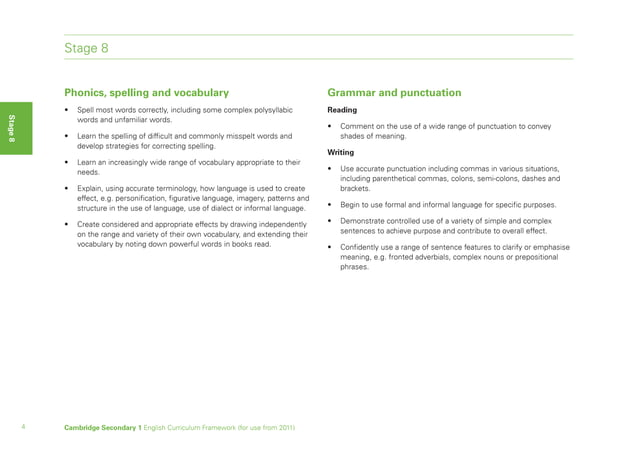 Stage 8

Stage 8

Phonics, spelling and vocabulary

• Spell most words correctly, including some complex polysyllabic words and unfamiliar words.

• Learn the spelling of difficult and commonly misspelt words and develop strategies for correcting spelling.

• Learn an increasingly wide range of vocabulary appropriate to their needs.

• Explain, using accurate terminology, how language is used to create effect, e.g. personification, figurative language, imagery, patterns and structure in the use of language, use of dialect or informal language.

• Create considered and appropriate effects by drawing independently on the range and variety of their own vocabulary, and extending their vocabulary by noting down powerful words in books read.

Grammar and punctuation

Reading

• Comment on the use of a wide range of punctuation to convey shades of meaning.

Writing

• Use accurate punctuation including commas in various situations, including parenthetical commas, colons, semi-colons, dashes and brackets.

• Begin to use formal and informal language for specific purposes.

• Demonstrate controlled use of a variety of simple and complex sentences to achieve purpose and contribute to overall effect.

• Confidently use a range of sentence features to clarify or emphasise meaning, e.g. fronted adverbials, complex nouns or prepositional phrases.

4 Cambridge Secondary 1 English Curriculum Framework (for use from 2011)